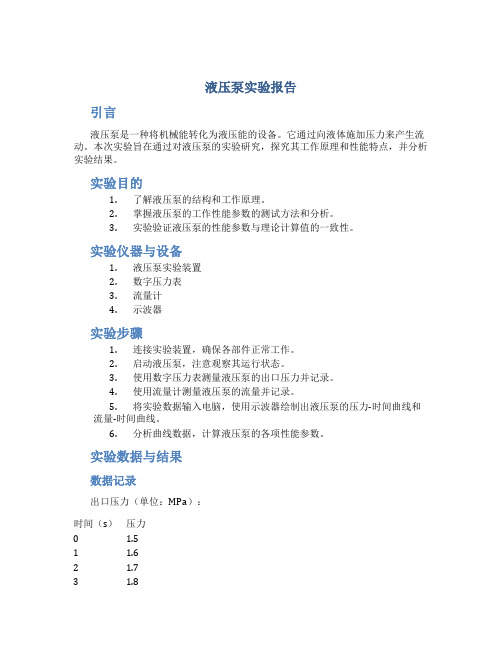 液压泵实验报告

引言

液压泵是一种将机械能转化为液压能的设备。它通过向液体施加压力来产生流动。本次实验旨在通过对液压泵的实验研究，探究其工作原理和性能特点，并分析实验结果。

实验目的

1. 了解液压泵的结构和工作原理。
2. 掌握液压泵的工作性能参数的测试方法和分析。
3. 实验验证液压泵的性能参数与理论计算值的一致性。

实验仪器与设备

1. 液压泵实验装置
2. 数字压力表
3. 流量计
4. 示波器

实验步骤

1. 连接实验装置，确保各部件正常工作。
2. 启动液压泵，注意观察其运行状态。
3. 使用数字压力表测量液压泵的出口压力并记录。
4. 使用流量计测量液压泵的流量并记录。
5. 将实验数据输入电脑，使用示波器绘制出液压泵的压力-时间曲线和流量-时间曲线。
6. 分析曲线数据，计算液压泵的各项性能参数。

实验数据与结果

数据记录

出口压力（单位：MPa）：

| 时间（s） | 压力 |
|---|---|
| 0 | 1.5 |
| 1 | 1.6 |
| 2 | 1.7 |
| 3 | 1.8 |